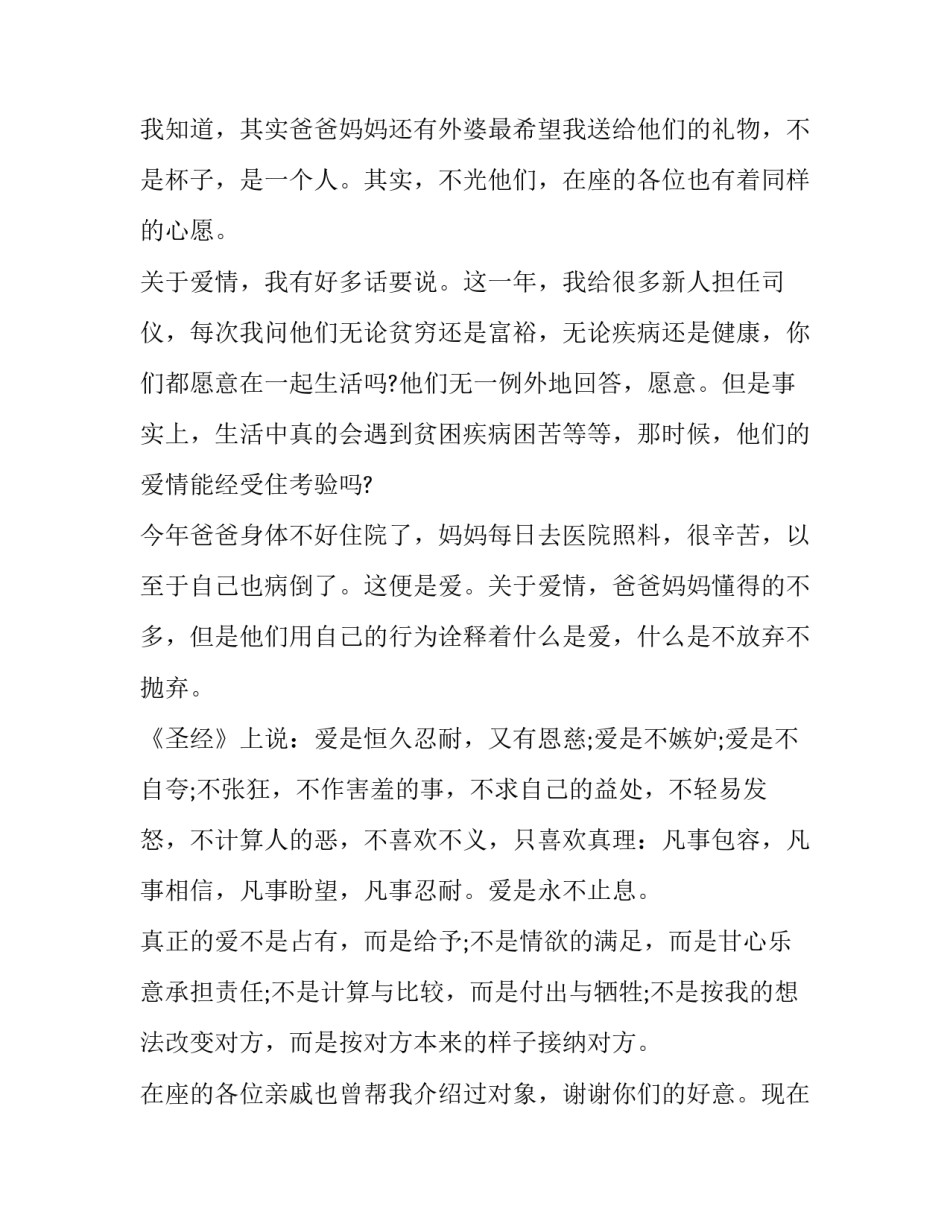 我知道，其实爸爸妈妈还有外婆最希望我送给他们的礼物，不是杯子，是一个人。其实，不光他们，在座的各位也有着同样的心愿。

关于爱情，我有好多话要说。这一年，我给很多新人担任司仪，每次我问他们无论贫穷还是富裕，无论疾病还是健康，你们都愿意在一起生活吗?他们无一例外地回答，愿意。但是事实上，生活中真的会遇到贫困疾病困苦等等，那时候，他们的爱情能经受住考验吗?

今年爸爸身体不好住院了，妈妈每日去医院照料，很辛苦，以至于自己也病倒了。这便是爱。关于爱情，爸爸妈妈懂得的不多，但是他们用自己的行为诠释着什么是爱，什么是不放弃不抛弃。

《圣经》上说：爱是恒久忍耐，又有恩慈;爱是不嫉妒;爱是不自夸;不张狂，不作害羞的事，不求自己的益处，不轻易发怒，不计算人的恶，不喜欢不义，只喜欢真理：凡事包容，凡事相信，凡事盼望，凡事忍耐。爱是永不止息。

真正的爱不是占有，而是给予;不是情欲的满足，而是甘心乐意承担责任;不是计算与比较，而是付出与牺牲;不是按我的想法改变对方，而是按对方本来的样子接纳对方。

在座的各位亲戚也曾帮我介绍过对象，谢谢你们的好意。现在